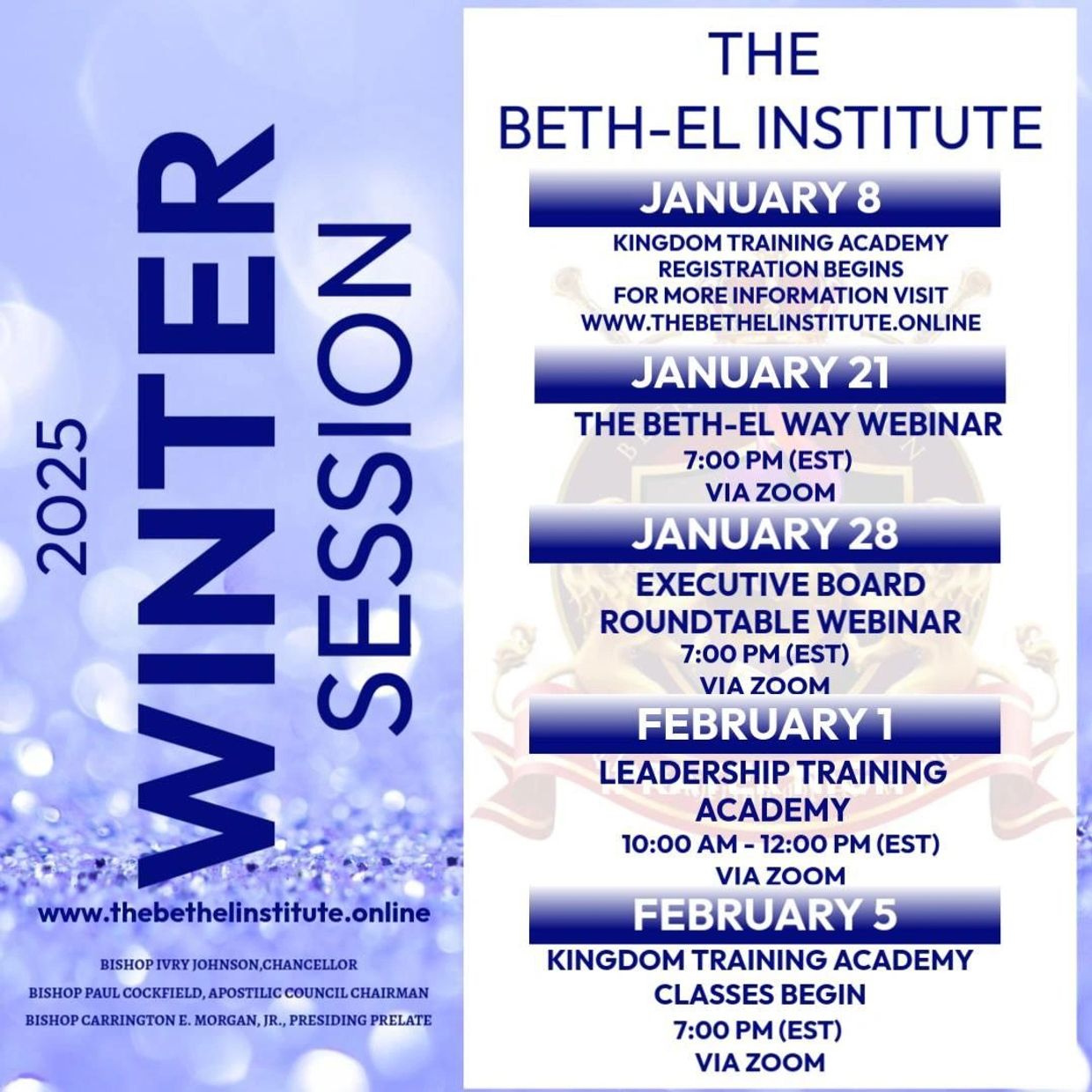 2025

WINTER

SESSION

www.thebethelinstitute.online

BISHOP IVRY JOHNSON,CHANCELLOR
BISHOP PAUL COCKFIELD, APOSTILIC COUNCIL CHAIRMAN
BISHOP CARRINGTON E. MORGAN, JR., PRESIDING PRELATE

THE
BETH-EL INSTITUTE

JANUARY 8

KINGDOM TRAINING ACADEMY
REGISTRATION BEGINS
FOR MORE INFORMATION VISIT
WWW.THEBETHELINSTITUTE.ONLINE

JANUARY 21

THE BETH-EL WAY WEBINAR
7:00 PM (EST)
VIA ZOOM

JANUARY 28

EXECUTIVE BOARD
ROUNDTABLE WEBINAR
7:00 PM (EST)
VIA ZOOM

FEBRUARY 1

LEADERSHIP TRAINING
ACADEMY
10:00 AM - 12:00 PM (EST)
VIA ZOOM

FEBRUARY 5

KINGDOM TRAINING ACADEMY
CLASSES BEGIN
7:00 PM (EST)
VIA ZOOM